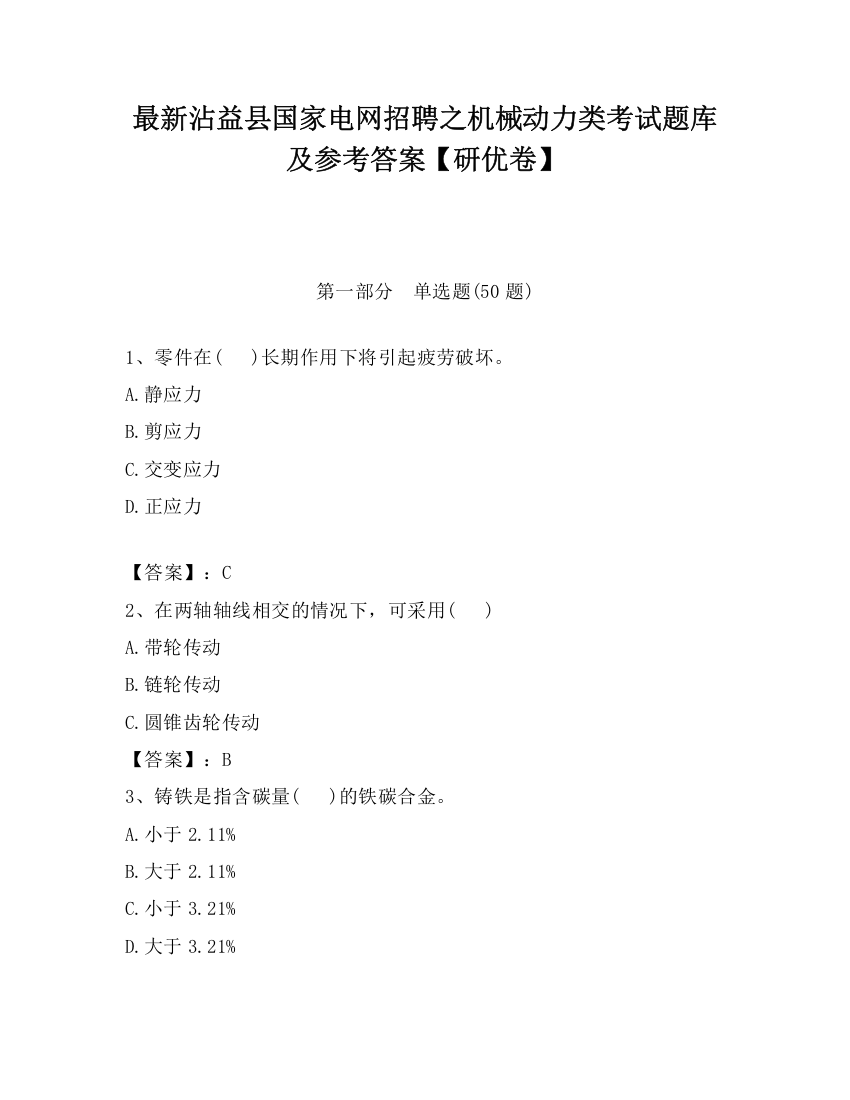 最新沾益县国家电网招聘之机械动力类考试题库及参考答案【研优卷】

第一部分　单选题(50 题)

1、零件在(　　)长期作用下将引起疲劳破坏。

A.静应力

B.剪应力

C.交变应力

D.正应力

【答案】：C

2、在两轴轴线相交的情况下，可采用(　　)

A.带轮传动

B.链轮传动

C.圆锥齿轮传动

【答案】：B

3、铸铁是指含碳量(　　)的铁碳合金。

A.小于 2.11%

B.大于 2.11%

C.小于 3.21%

D.大于 3.21%